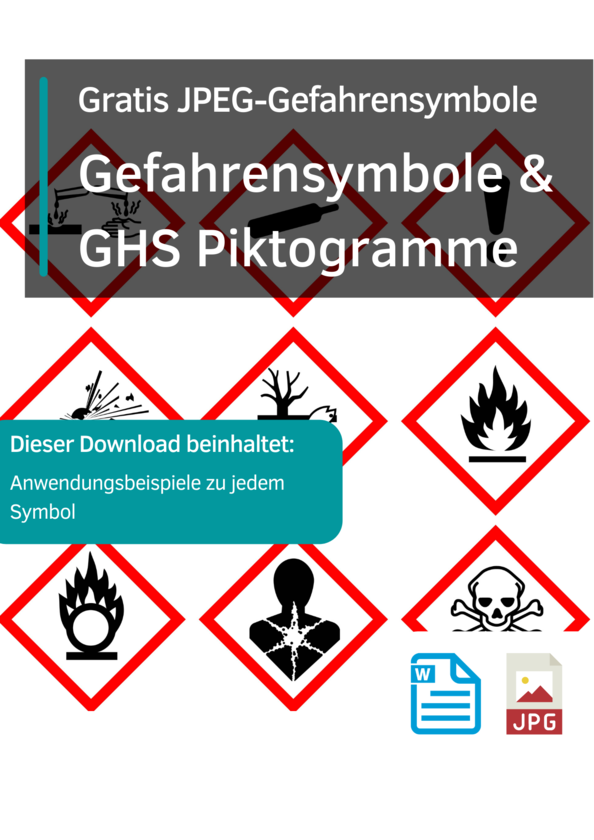 Gratis JPEG-Gefahrensymbole

Gefahrensymbole & GHS Piktogramme

Dieser Download beinhaltet:

Anwendungsbeispiele zu jedem Symbol

W

JPG